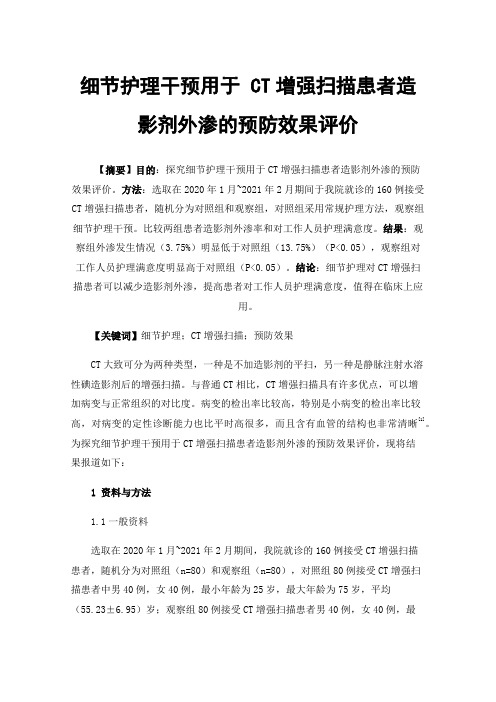 细节护理干预用于 CT 增强扫描患者造影剂外渗的预防效果评价

【摘要】目的：探究细节护理干预用于 CT 增强扫描患者造影剂外渗的预防效果评价。方法：选取在 2020 年 1 月~2021 年 2 月期间于我院就诊的 160 例接受 CT 增强扫描患者，随机分为对照组和观察组，对照组采用常规护理方法，观察组细节护理干预。比较两组患者造影剂外渗率和对工作人员护理满意度。结果：观察组外渗发生情况（3.75%）明显低于对照组（13.75%）（P<0.05），观察组对工作人员护理满意度明显高于对照组（P<0.05）。结论：细节护理对 CT 增强扫描患者可以减少造影剂外渗，提高患者对工作人员护理满意度，值得在临床上应用。

【关键词】细节护理；CT 增强扫描；预防效果

CT 大致可分为两种类型，一种是不加造影剂的平扫，另一种是静脉注射水溶性碘造影剂后的增强扫描。与普通 CT 相比，CT 增强扫描具有许多优点，可以增加病变与正常组织的对比度。病变的检出率比较高，特别是小病变的检出率比较高，对病变的定性诊断能力也比平时高很多，而且含有血管的结构也非常清晰$^{[1]}$。为探究细节护理干预用于 CT 增强扫描患者造影剂外渗的预防效果评价，现将结果报道如下：

1 资料与方法

1.1 一般资料

选取在 2020 年 1 月~2021 年 2 月期间，我院就诊的 160 例接受 CT 增强扫描患者，随机分为对照组（n=80）和观察组（n=80），对照组 80 例接受 CT 增强扫描患者中男 40 例，女 40 例，最小年龄为 25 岁，最大年龄为 75 岁，平均（55.23±6.95）岁；观察组 80 例接受 CT 增强扫描患者男 40 例，女 40 例，最